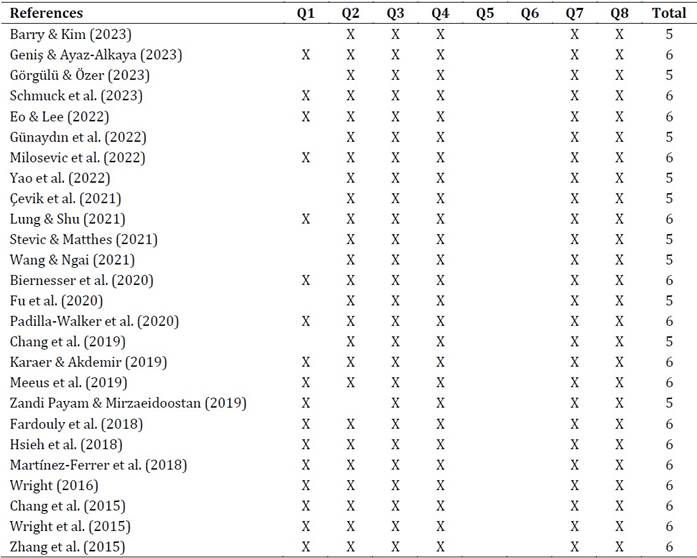 | References | Q1 | Q2 | Q3 | Q4 | Q5 | Q6 | Q7 | Q8 | Total |
|---|---|---|---|---|---|---|---|---|---|
| Barry & Kim (2023) | | X | X | X | | | X | X | 5 |
| Geniş & Ayaz-Alkaya (2023) | X | X | X | X | | | X | X | 6 |
| Görgülü & Özer (2023) | | X | X | X | | | X | X | 5 |
| Schmuck et al. (2023) | X | X | X | X | | | X | X | 6 |
| Eo & Lee (2022) | X | X | X | X | | | X | X | 6 |
| Günaydın et al. (2022) | | X | X | X | | | X | X | 5 |
| Milosevic et al. (2022) | X | X | X | X | | | X | X | 6 |
| Yao et al. (2022) | | X | X | X | | | X | X | 5 |
| Çevik et al. (2021) | | X | X | X | | | X | X | 5 |
| Lung & Shu (2021) | X | X | X | X | | | X | X | 6 |
| Stevic & Matthes (2021) | | X | X | X | | | X | X | 5 |
| Wang & Ngai (2021) | | X | X | X | | | X | X | 5 |
| Biernesser et al. (2020) | X | X | X | X | | | X | X | 6 |
| Fu et al. (2020) | | X | X | X | | | X | X | 5 |
| Padilla-Walker et al. (2020) | X | X | X | X | | | X | X | 6 |
| Chang et al. (2019) | | X | X | X | | | X | X | 5 |
| Karaer & Akdemir (2019) | X | X | X | X | | | X | X | 6 |
| Meeus et al. (2019) | X | X | X | X | | | X | X | 6 |
| Zandi Payam & Mirzaeidoostan (2019) | X | | X | X | | | X | X | 5 |
| Fardouly et al. (2018) | X | X | X | X | | | X | X | 6 |
| Hsieh et al. (2018) | X | X | X | X | | | X | X | 6 |
| Martínez-Ferrer et al. (2018) | X | X | X | X | | | X | X | 6 |
| Wright (2016) | X | X | X | X | | | X | X | 6 |
| Chang et al. (2015) | X | X | X | X | | | X | X | 6 |
| Wright et al. (2015) | X | X | X | X | | | X | X | 6 |
| Zhang et al. (2015) | X | X | X | X | | | X | X | 6 |